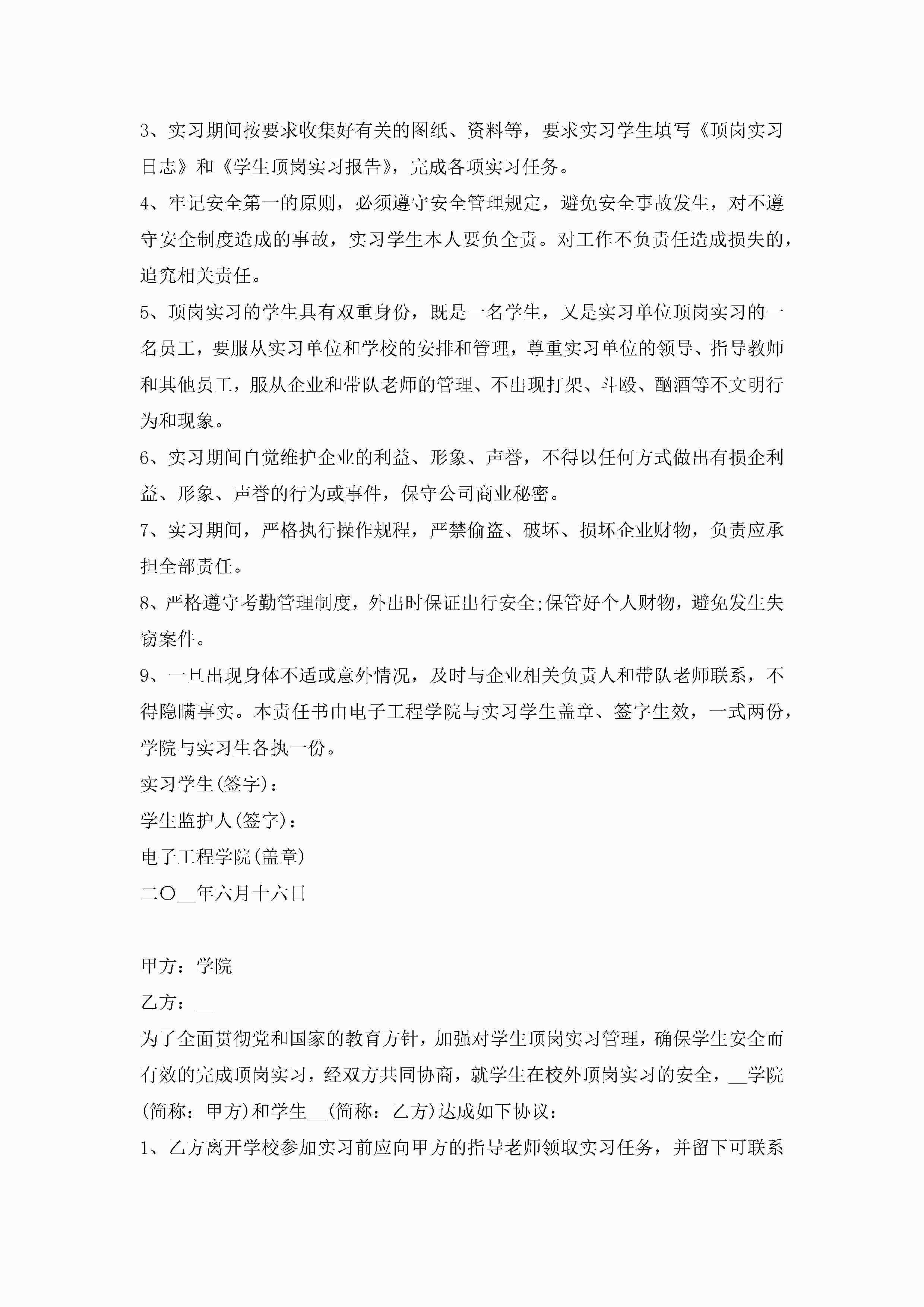 3、实习期间按要求收集好有关的图纸、资料等，要求实习学生填写《顶岗实习日志》和《学生顶岗实习报告》，完成各项实习任务。

4、牢记安全第一的原则，必须遵守安全管理规定，避免安全事故发生，对不遵守安全制度造成的事故，实习学生本人要负全责。对工作不负责任造成损失的，追究相关责任。

5、顶岗实习的学生具有双重身份，既是一名学生，又是实习单位顶岗实习的一名员工，要服从实习单位和学校的安排和管理，尊重实习单位的领导、指导教师和其他员工，服从企业和带队老师的管理、不出现打架、斗殴、酗酒等不文明行为和现象。

6、实习期间自觉维护企业的利益、形象、声誉，不得以任何方式做出有损企利益、形象、声誉的行为或事件，保守公司商业秘密。

7、实习期间，严格执行操作规程，严禁偷盗、破坏、损坏企业财物，负责应承担全部责任。

8、严格遵守考勤管理制度，外出时保证出行安全;保管好个人财物，避免发生失窃案件。

9、一旦出现身体不适或意外情况，及时与企业相关负责人和带队老师联系，不得隐瞒事实。本责任书由电子工程学院与实习学生盖章、签字生效，一式两份，学院与实习生各执一份。

实习学生(签字)：

学生监护人(签字)：

电子工程学院(盖章)

二〇__年六月十六日

甲方：学院

乙方：__

为了全面贯彻党和国家的教育方针，加强对学生顶岗实习管理，确保学生安全而有效的完成顶岗实习，经双方共同协商，就学生在校外顶岗实习的安全，__学院(简称：甲方)和学生__(简称：乙方)达成如下协议：

1、乙方离开学校参加实习前应向甲方的指导老师领取实习任务，并留下可联系